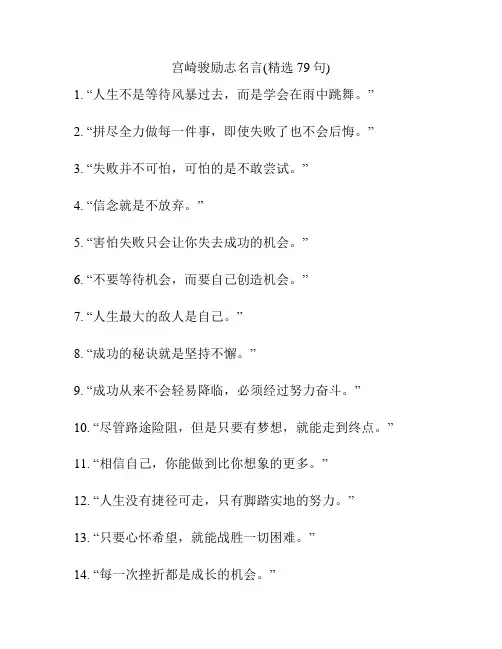 宫崎骏励志名言(精选 79 句)

1. “人生不是等待风暴过去，而是学会在雨中跳舞。”

2. “拼尽全力做每一件事，即使失败了也不会后悔。”

3. “失败并不可怕，可怕的是不敢尝试。”

4. “信念就是不放弃。”

5. “害怕失败只会让你失去成功的机会。”

6. “不要等待机会，而要自己创造机会。”

7. “人生最大的敌人是自己。”

8. “成功的秘诀就是坚持不懈。”

9. “成功从来不会轻易降临，必须经过努力奋斗。”

10. “尽管路途险阻，但是只要有梦想，就能走到终点。”

11. “相信自己，你能做到比你想象的更多。”

12. “人生没有捷径可走，只有脚踏实地的努力。”

13. “只要心怀希望，就能战胜一切困难。”

14. “每一次挫折都是成长的机会。”